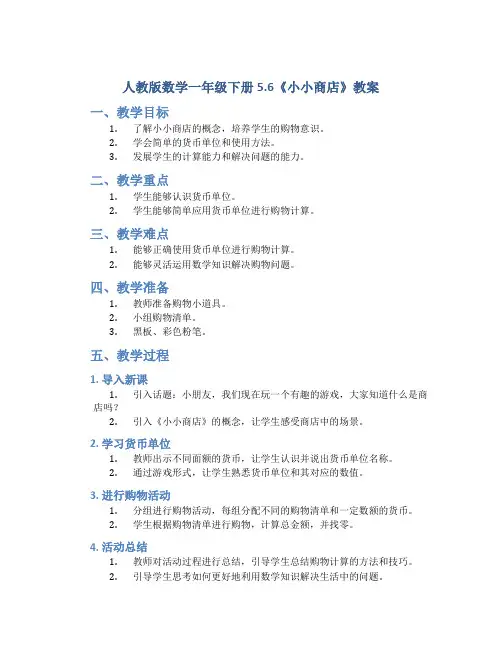 人教版数学一年级下册 5.6《小小商店》教案

一、教学目标

1. 了解小小商店的概念，培养学生的购物意识。
2. 学会简单的货币单位和使用方法。
3. 发展学生的计算能力和解决问题的能力。

二、教学重点

1. 学生能够认识货币单位。
2. 学生能够简单应用货币单位进行购物计算。

三、教学难点

1. 能够正确使用货币单位进行购物计算。
2. 能够灵活运用数学知识解决购物问题。

四、教学准备

1. 教师准备购物小道具。
2. 小组购物清单。
3. 黑板、彩色粉笔。

五、教学过程

1. 导入新课

1. 引入话题：小朋友，我们现在玩一个有趣的游戏，大家知道什么是商店吗？
2. 引入《小小商店》的概念，让学生感受商店中的场景。

2. 学习货币单位

1. 教师出示不同面额的货币，让学生认识并说出货币单位名称。
2. 通过游戏形式，让学生熟悉货币单位和其对应的数值。

3. 进行购物活动

1. 分组进行购物活动，每组分配不同的购物清单和一定数额的货币。
2. 学生根据购物清单进行购物，计算总金额，并找零。

4. 活动总结

1. 教师对活动过程进行总结，引导学生总结购物计算的方法和技巧。
2. 引导学生思考如何更好地利用数学知识解决生活中的问题。